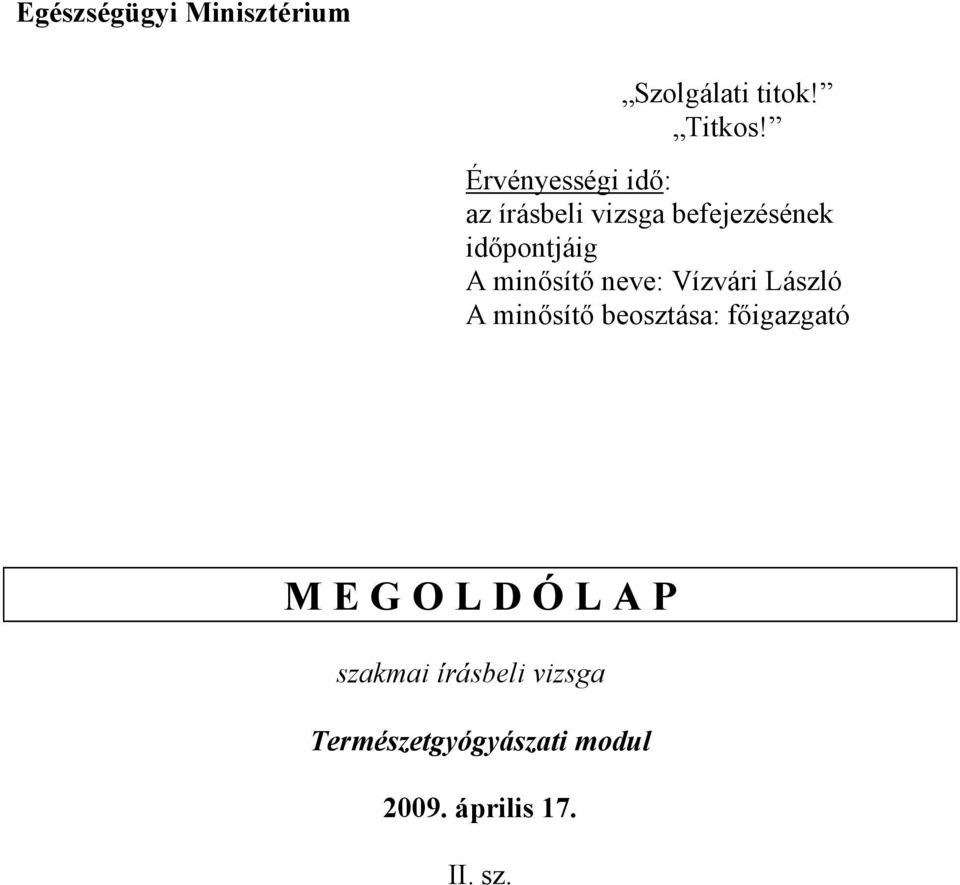 Egészségügyi Minisztérium

„Szolgálati titok!”
„Titkos!”

Érvényességi idő:
az írásbeli vizsga befejezésének időpontjáig
A minősítő neve: Vízvári László
A minősítő beosztása: főigazgató

M E G O L D Ó L A P

szakmai írásbeli vizsga

Természetgyógyászati modul

2009. április 17.

II. sz.